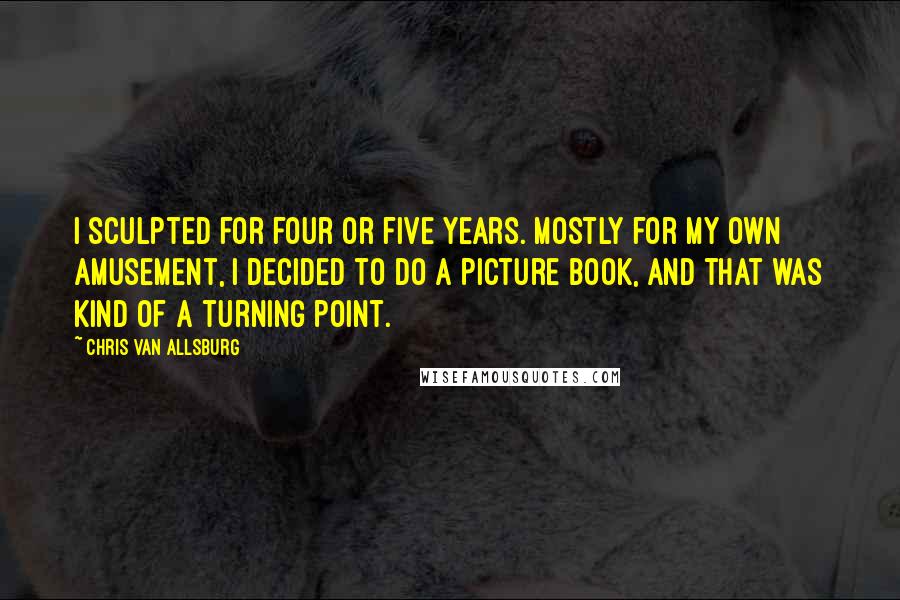 I SCULPTED FOR FOUR OR FIVE YEARS. MOSTLY FOR MY OWN AMUSEMENT, I DECIDED TO DO A PICTURE BOOK, AND THAT WAS KIND OF A TURNING POINT.

~ CHRIS VAN ALLSBURG

WISEFAMOUSQUOTES.COM